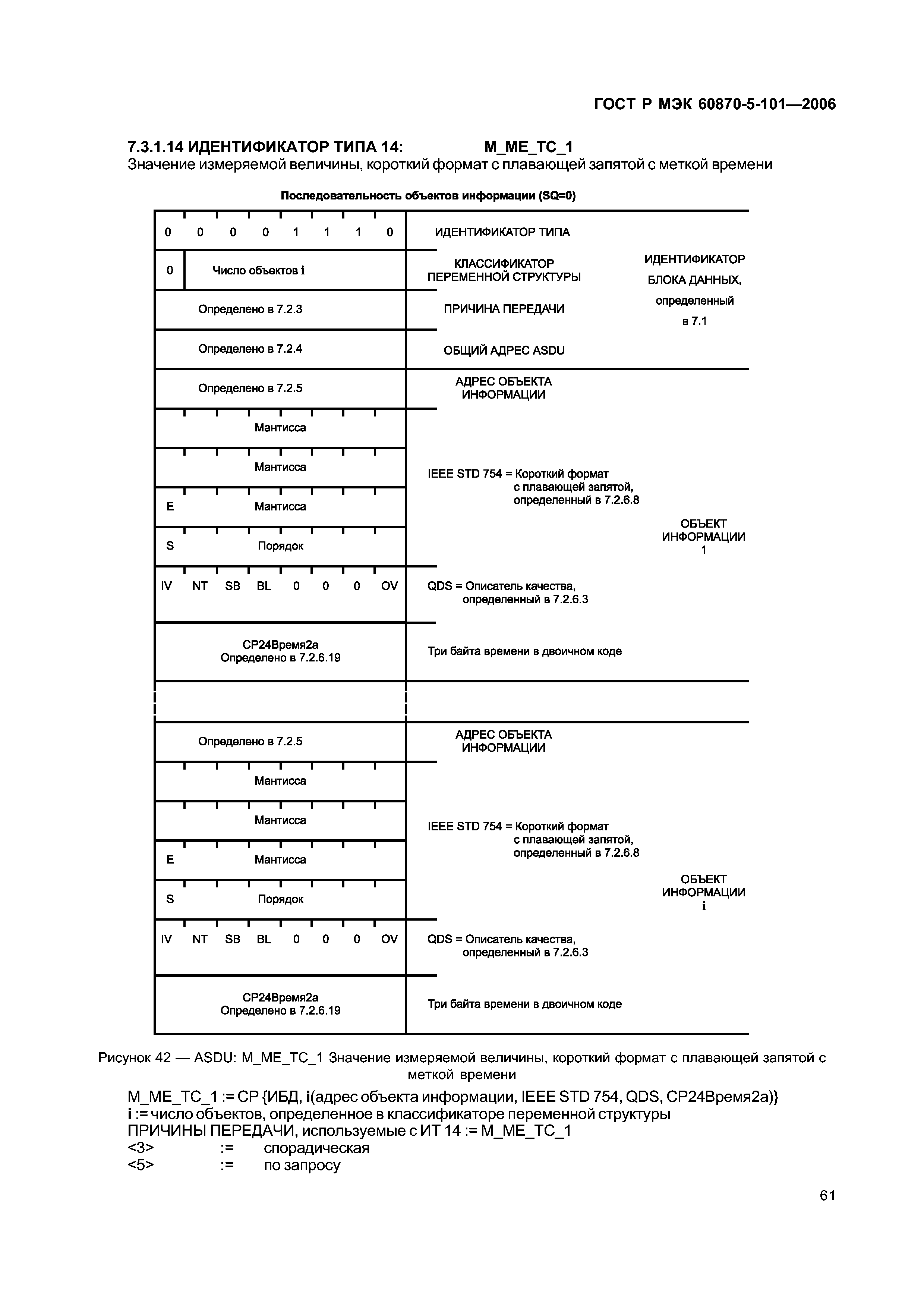 ГОСТ Р МЭК 60870-5-101—2006

7.3.1.14 ИДЕНТИФИКАТОР ТИПА 14: M_ME_TC_1
Значение измеряемой величины, короткий формат с плавающей запятой с меткой времени

Последовательность объектов информации (SQ=0)

0 0 0 0 1 1 1 0 ИДЕНТИФИКАТОР ТИПА

0 Число объектов i КЛАССИФИКАТОР ПЕРЕМЕННОЙ СТРУКТУРЫ

Определено в 7.2.3 ПРИЧИНА ПЕРЕДАЧИ

Определено в 7.2.4 ОБЩИЙ АДРЕС ASDU

ИДЕНТИФИКАТОР БЛОКА ДАННЫХ, определенный в 7.1

Определено в 7.2.5 АДРЕС ОБЪЕКТА ИНФОРМАЦИИ

Мантисса

Мантисса

E Мантисса

S Порядок

IEEE STD 754 = Короткий формат с плавающей запятой, определенный в 7.2.6.8

IV NT SB BL 0 0 0 OV QDS = Описатель качества, определенный в 7.2.6.3

CP24Время2а Определено в 7.2.6.19 Три байта времени в двоичном коде

ОБЪЕКТ ИНФОРМАЦИИ 1

Определено в 7.2.5 АДРЕС ОБЪЕКТА ИНФОРМАЦИИ

Мантисса

Мантисса

E Мантисса

S Порядок

IEEE STD 754 = Короткий формат с плавающей запятой, определенный в 7.2.6.8

IV NT SB BL 0 0 0 OV QDS = Описатель качества, определенный в 7.2.6.3

CP24Время2а Определено в 7.2.6.19 Три байта времени в двоичном коде

ОБЪЕКТ ИНФОРМАЦИИ i

Рисунок 42 — ASDU: M_ME_TC_1 Значение измеряемой величины, короткий формат с плавающей запятой с меткой времени

M_ME_TC_1 := CP {ИБД, i(адрес объекта информации, IEEE STD 754, QDS, CP24Время2а)}
i := число объектов, определенное в классификаторе переменной структуры
ПРИЧИНЫ ПЕРЕДАЧИ, используемые с ИТ 14 := M_ME_TC_1
<3> := спорадическая
<5> := по запросу

61